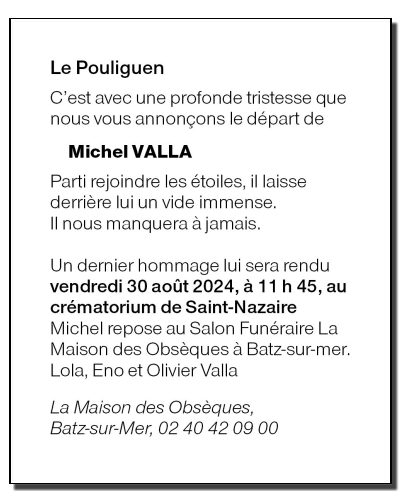 Le Pouliguen

C'est avec une profonde tristesse que nous vous annonçons le départ de

Michel VALLA

Parti rejoindre les étoiles, il laisse derrière lui un vide immense.
Il nous manquera à jamais.

Un dernier hommage lui sera rendu vendredi 30 août 2024, à 11 h 45, au crématorium de Saint-Nazaire
Michel repose au Salon Funéraire La Maison des Obsèques à Batz-sur-mer.
Lola, Eno et Olivier Valla

La Maison des Obsèques,
Batz-sur-Mer, 02 40 42 09 00